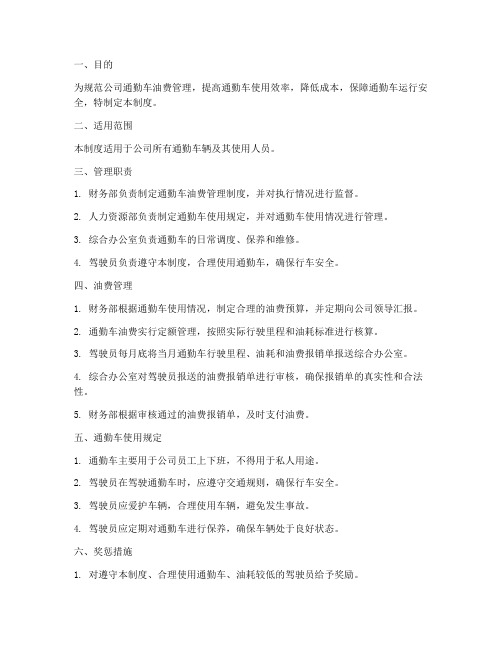 一、目的

为规范公司通勤车油费管理，提高通勤车使用效率，降低成本，保障通勤车运行安全，特制定本制度。

二、适用范围

本制度适用于公司所有通勤车辆及其使用人员。

三、管理职责

1. 财务部负责制定通勤车油费管理制度，并对执行情况进行监督。

2. 人力资源部负责制定通勤车使用规定，并对通勤车使用情况进行管理。

3. 综合办公室负责通勤车的日常调度、保养和维修。

4. 驾驶员负责遵守本制度，合理使用通勤车，确保行车安全。

四、油费管理

1. 财务部根据通勤车使用情况，制定合理的油费预算，并定期向公司领导汇报。

2. 通勤车油费实行定额管理，按照实际行驶里程和油耗标准进行核算。

3. 驾驶员每月底将当月通勤车行驶里程、油耗和油费报销单报送综合办公室。

4. 综合办公室对驾驶员报送的油费报销单进行审核，确保报销单的真实性和合法性。

5. 财务部根据审核通过的油费报销单，及时支付油费。

五、通勤车使用规定

1. 通勤车主要用于公司员工上下班，不得用于私人用途。

2. 驾驶员在驾驶通勤车时，应遵守交通规则，确保行车安全。

3. 驾驶员应爱护车辆，合理使用车辆，避免发生事故。

4. 驾驶员应定期对通勤车进行保养，确保车辆处于良好状态。

六、奖惩措施

1. 对遵守本制度、合理使用通勤车、油耗较低的驾驶员给予奖励。